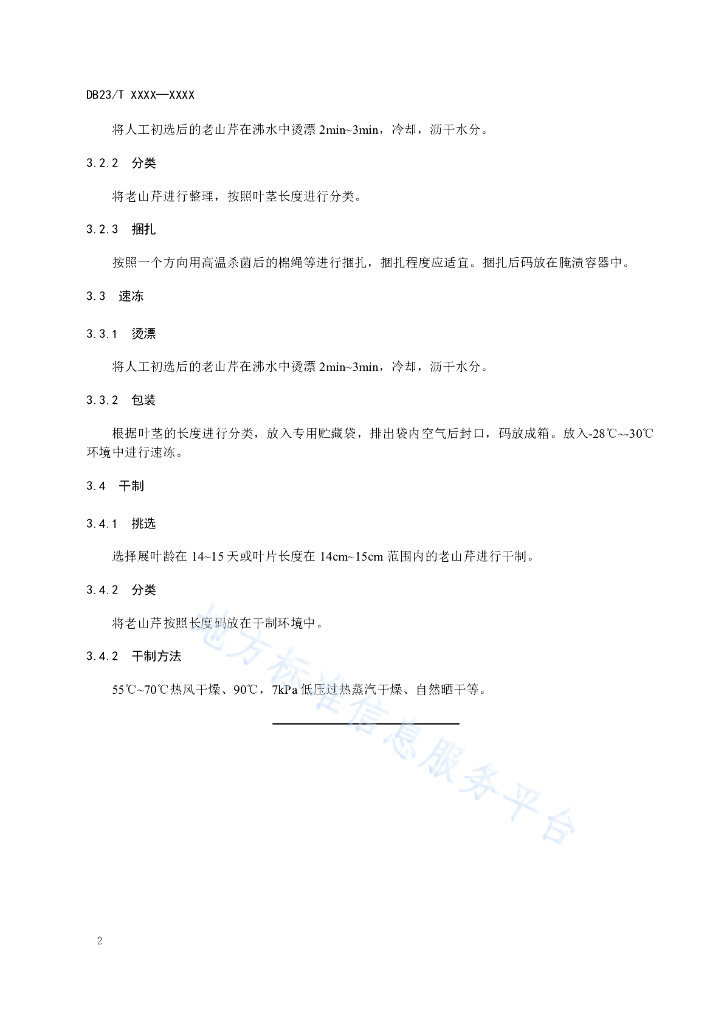 DB23/T XXXX—XXXX

将人工初选后的老山芹在沸水中烫漂 2min~3min，冷却，沥干水分。

3.2.2 分类

将老山芹进行整理，按照叶茎长度进行分类。

3.2.3 捆扎

按照一个方向用高温杀菌后的棉绳等进行捆扎，捆扎程度应适宜。捆扎后码放在腌渍容器中。

3.3 速冻

3.3.1 烫漂

将人工初选后的老山芹在沸水中烫漂 2min~3min，冷却，沥干水分。

3.3.2 包装

根据叶茎的长度进行分类，放入专用贮藏袋，排出袋内空气后封口，码放成箱。放入-28℃~-30℃环境中进行速冻。

3.4 干制

3.4.1 挑选

选择展叶龄在 14~15 天或叶片长度在 14cm~15cm 范围内的老山芹进行干制。

3.4.2 分类

将老山芹按照长度码放在干制环境中。

3.4.2 干制方法

55℃~70℃热风干燥、90℃，7kPa 低压过热蒸汽干燥、自然晒干等。

地方标准信息服务平台

2